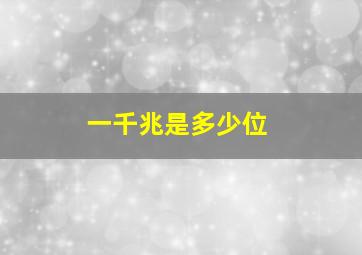 一千兆是多少位